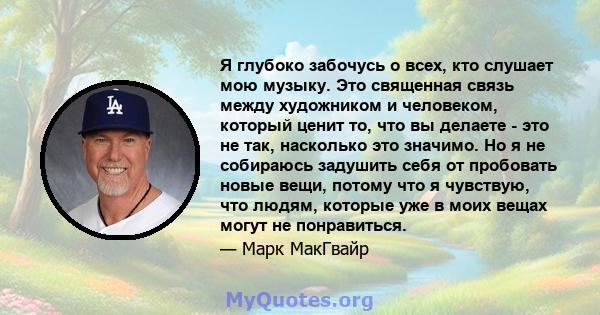 LA

Я глубоко забочусь о всех, кто слушает мою музыку. Это священная связь между художником и человеком, который ценит то, что вы делаете - это не так, насколько это значимо. Но я не собираюсь задушить себя от пробовать новые вещи, потому что я чувствую, что людям, которые уже в моих вещах могут не понравиться.

— Марк МакГвайр

MyQuotes.org